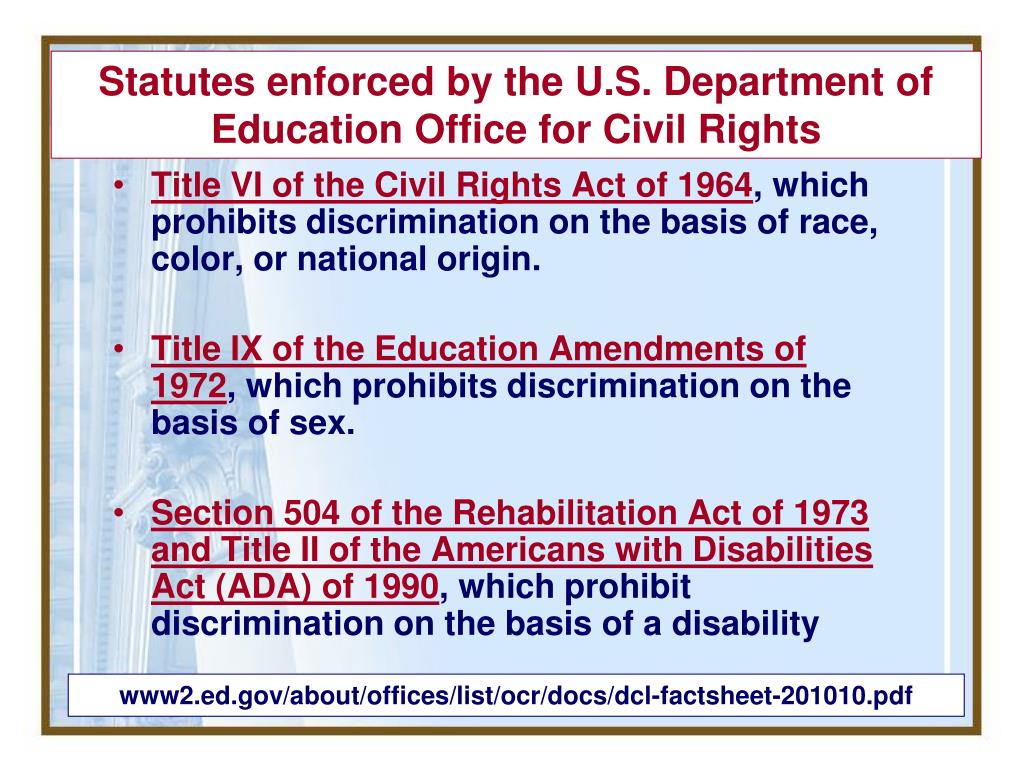 Statutes enforced by the U.S. Department of Education Office for Civil Rights

• Title VI of the Civil Rights Act of 1964, which prohibits discrimination on the basis of race, color, or national origin.

• Title IX of the Education Amendments of 1972, which prohibits discrimination on the basis of sex.

• Section 504 of the Rehabilitation Act of 1973 and Title II of the Americans with Disabilities Act (ADA) of 1990, which prohibit discrimination on the basis of a disability

www2.ed.gov/about/offices/list/ocr/docs/dcl-factsheet-201010.pdf